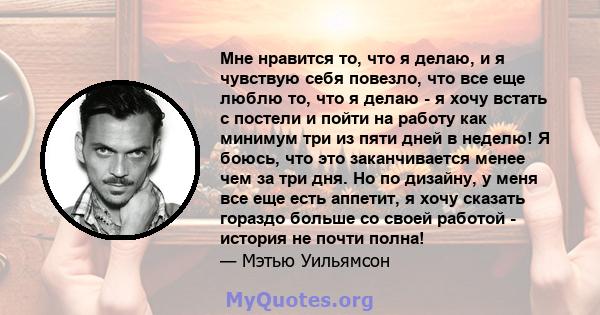 Мне нравится то, что я делаю, и я чувствую себя повезло, что все еще люблю то, что я делаю - я хочу встать с постели и пойти на работу как минимум три из пяти дней в неделю! Я боюсь, что это заканчивается менее чем за три дня. Но по дизайну, у меня все еще есть аппетит, я хочу сказать гораздо больше со своей работой - история не почти полна!
— Мэтью Уильямсон

MyQuotes.org